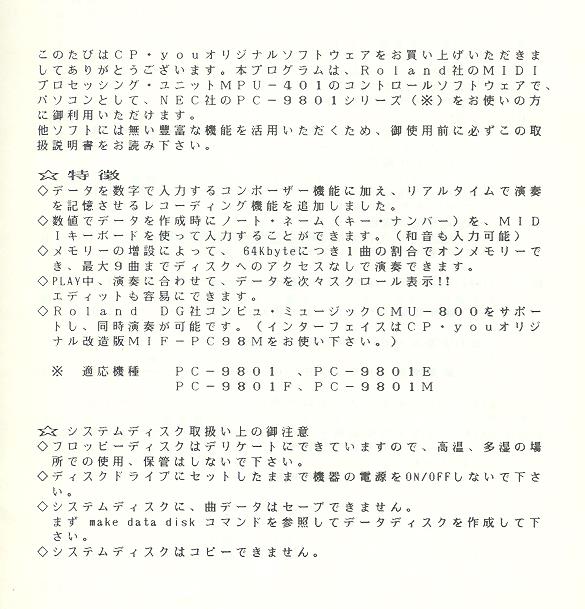 このたびはＣＰ・ｙｏｕオリジナルソフトウェアをお買い上げいただきましてありがとうございます。本プログラムは、Ｒｏｌａｎｄ社のＭＩＤＩプロセッシング・ユニットＭＰＵ－４０１のコントロールソフトウェアで、パソコンとして、ＮＥＣ社のＰＣ－９８０１シリーズ（※）をお使いの方に御利用いただけます。
他ソフトには無い豊富な機能を活用いただくため、御使用前に必ずこの取扱説明書をお読み下さい。

☆特徴
◇データを数字で入力するコンポーザー機能に加え、リアルタイムで演奏を記憶させるレコーディング機能を追加しました。
◇数値でデータを作成時にノート・ネーム（キー・ナンバー）を、ＭＩＤＩキーボードを使って入力することができます。（和音も入力可能）
◇メモリーの増設によって、64Kbyteにつき１曲の割合でオンメモリーでき、最大９曲までディスクへのアクセスなしで演奏できます。
◇PLAY中、演奏に合わせて、データを次々スクロール表示!!
エディットも容易にできます。
◇Ｒｏｌａｎｄ ＤＧ社コンピュ・ミュージックＣＭＵ－８００をサポートし、同時演奏が可能です。（インターフェイスはＣＰ・ｙｏｕオリジナル改造版ＭＩＦ－ＰＣ９８Ｍをお使い下さい。）

※ 適応機種 ＰＣ－９８０１ 、ＰＣ－９８０１Ｅ
ＰＣ－９８０１Ｆ、ＰＣ－９８０１Ｍ

☆システムディスク取扱い上の御注意
◇フロッピーディスクはデリケートにできていますので、高温、多湿の場所での使用、保管はしないで下さい。
◇ディスクドライブにセットしたままで機器の電源をON/OFFしないで下さい。
◇システムディスクに、曲データはセーブできません。
まず make data disk コマンドを参照してデータディスクを作成して下さい。
◇システムディスクはコピーできません。